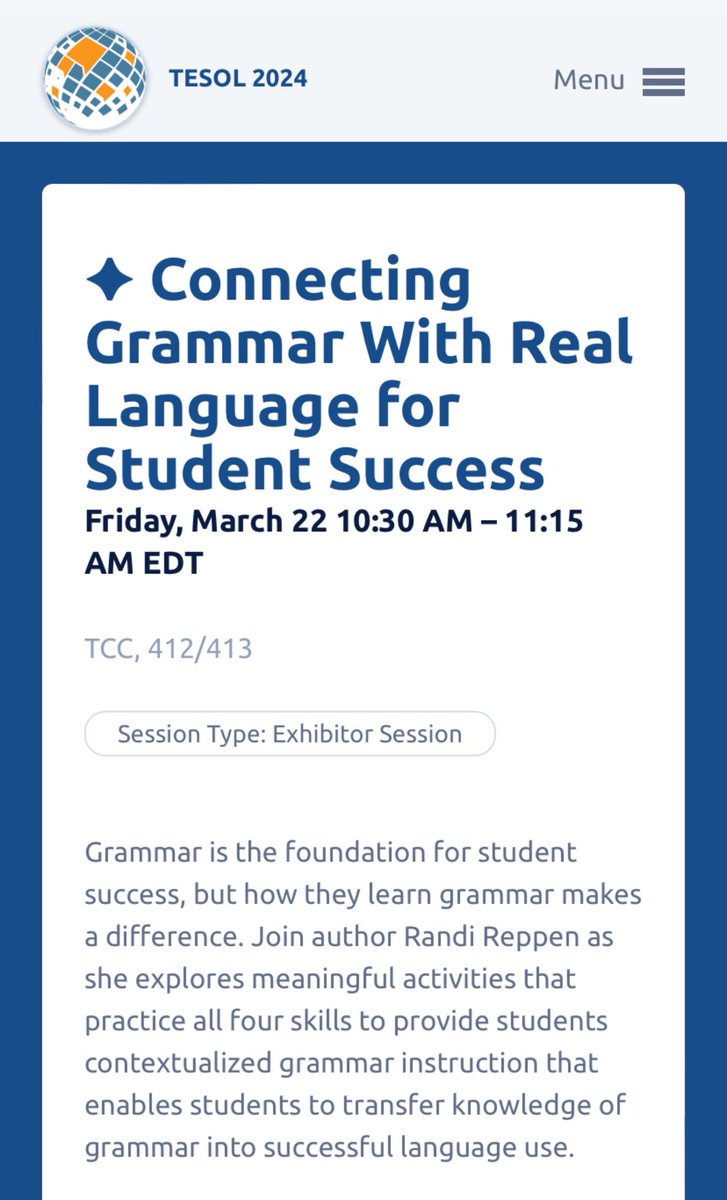 TESOL 2024

Menu

✦ Connecting Grammar With Real Language for Student Success

Friday, March 22 10:30 AM – 11:15 AM EDT

TCC, 412/413

Session Type: Exhibitor Session

Grammar is the foundation for student success, but how they learn grammar makes a difference. Join author Randi Reppen as she explores meaningful activities that practice all four skills to provide students contextualized grammar instruction that enables students to transfer knowledge of grammar into successful language use.